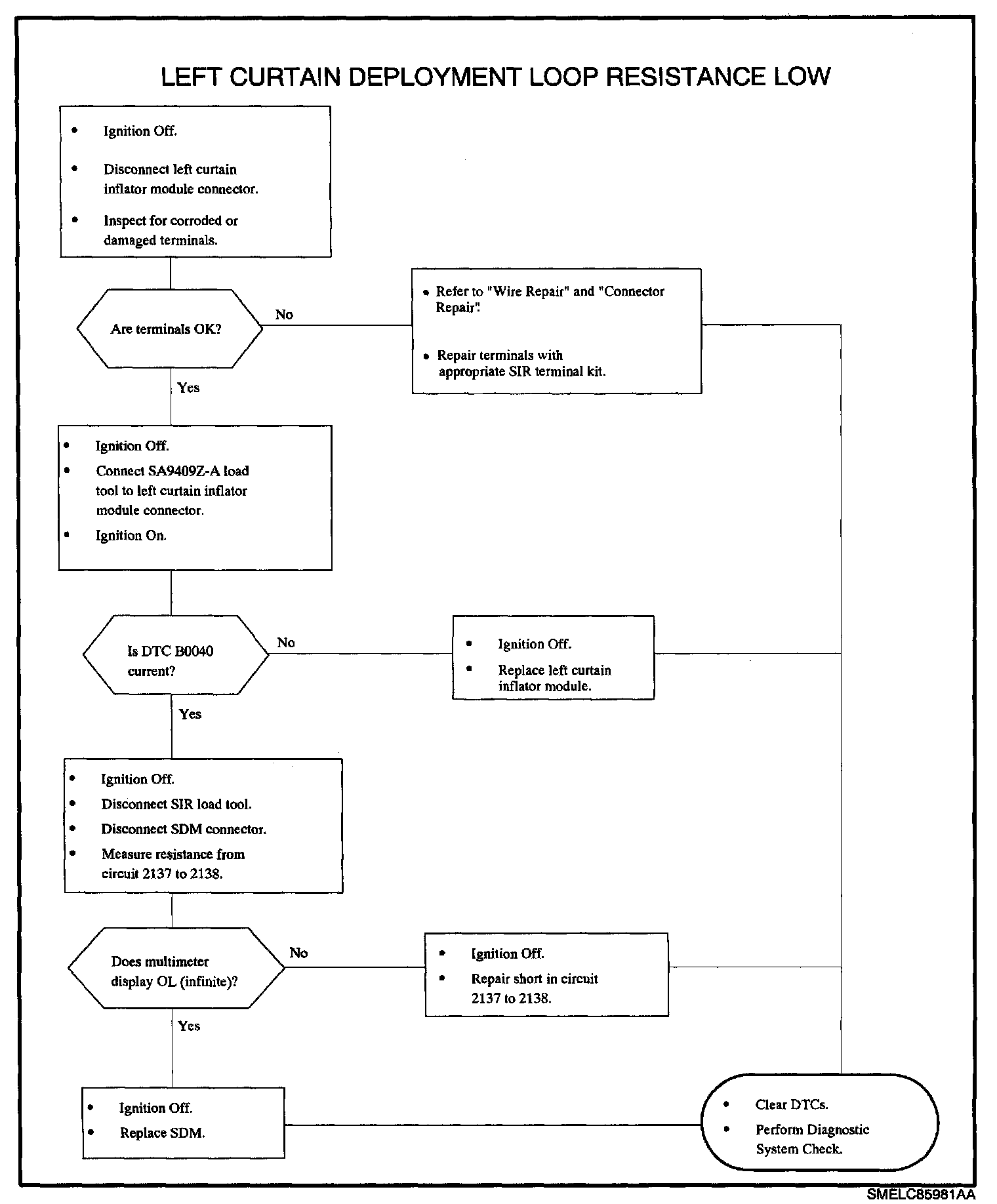 LEFT CURTAIN DEPLOYMENT LOOP RESISTANCE LOW

• Ignition Off.
• Disconnect left curtain inflator module connector.
• Inspect for corroded or damaged terminals.

Are terminals OK?

No

• Refer to "Wire Repair" and "Connector Repair".
• Repair terminals with appropriate SIR terminal kit.

Yes

• Ignition Off.
• Connect SA9409Z-A load tool to left curtain inflator module connector.
• Ignition On.

Is DTC B0040 current?

No

• Ignition Off.
• Replace left curtain inflator module.

Yes

• Ignition Off.
• Disconnect SIR load tool.
• Disconnect SDM connector.
• Measure resistance from circuit 2137 to 2138.

Does multimeter display OL (infinite)?

No

• Ignition Off.
• Repair short in circuit 2137 to 2138.

Yes

• Ignition Off.
• Replace SDM.

• Clear DTCs.
• Perform Diagnostic System Check.

SMELC85981AA